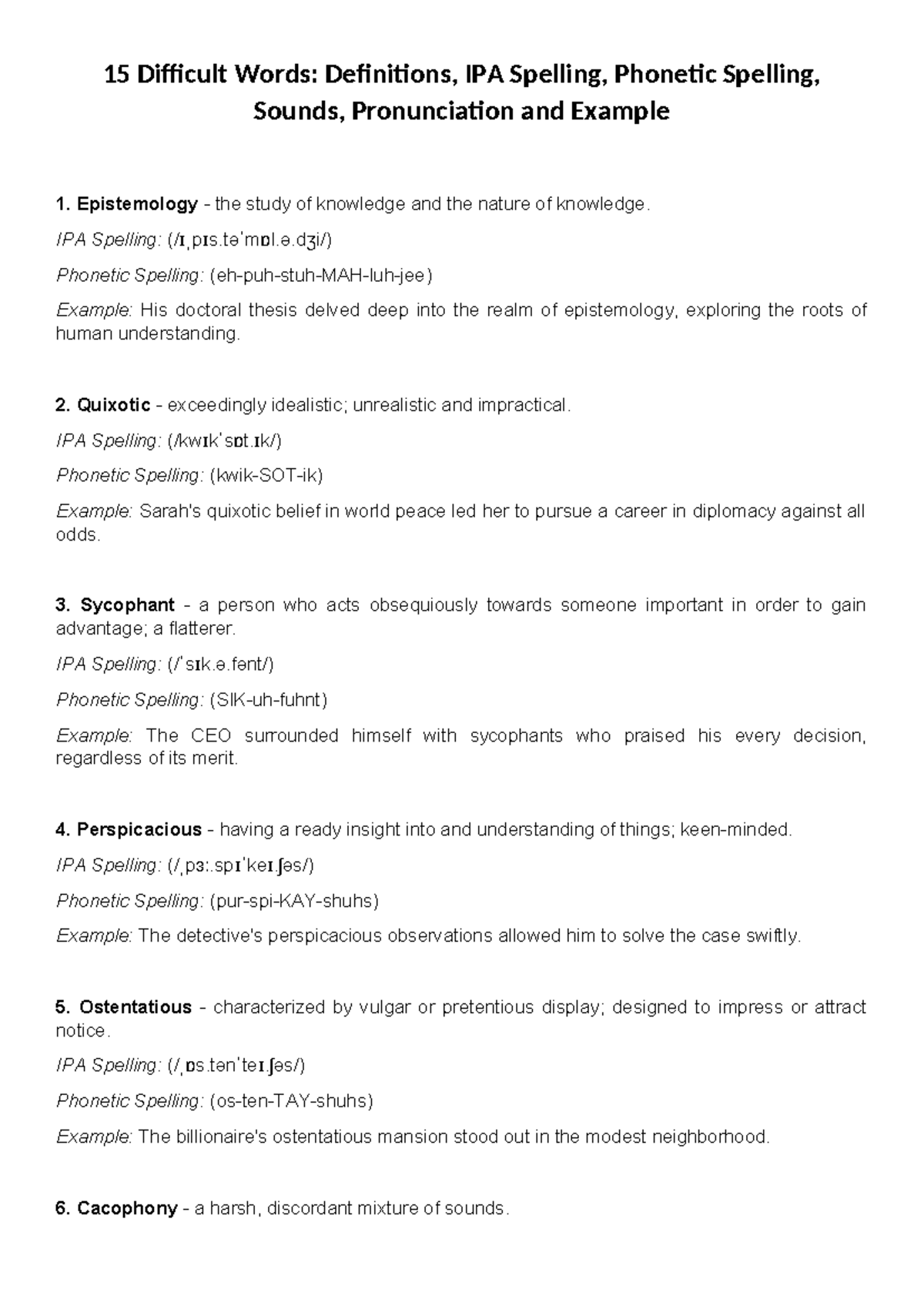 15 Difficult Words: Definitions, IPA Spelling, Phonetic Spelling, Sounds, Pronunciation and Example

1. Epistemology - the study of knowledge and the nature of knowledge.

IPA Spelling: (/ɪˌpɪs.təˈmɒl.ə.dʒi/)

Phonetic Spelling: (eh-puh-stuh-MAH-luh-jee)

Example: His doctoral thesis delved deep into the realm of epistemology, exploring the roots of human understanding.

2. Quixotic - exceedingly idealistic; unrealistic and impractical.

IPA Spelling: (/kwɪkˈsɒt.ɪk/)

Phonetic Spelling: (kwik-SOT-ik)

Example: Sarah's quixotic belief in world peace led her to pursue a career in diplomacy against all odds.

3. Sycophant - a person who acts obsequiously towards someone important in order to gain advantage; a flatterer.

IPA Spelling: (/ˈsɪk.ə.fənt/)

Phonetic Spelling: (SIK-uh-fuhnt)

Example: The CEO surrounded himself with sycophants who praised his every decision, regardless of its merit.

4. Perspicacious - having a ready insight into and understanding of things; keen-minded.

IPA Spelling: (/ˌpɜː.spɪˈkeɪ.ʃəs/)

Phonetic Spelling: (pur-spi-KAY-shuhs)

Example: The detective's perspicacious observations allowed him to solve the case swiftly.

5. Ostentatious - characterized by vulgar or pretentious display; designed to impress or attract notice.

IPA Spelling: (/ˌɒs.tənˈteɪ.ʃəs/)

Phonetic Spelling: (os-ten-TAY-shuhs)

Example: The billionaire's ostentatious mansion stood out in the modest neighborhood.

6. Cacophony - a harsh, discordant mixture of sounds.